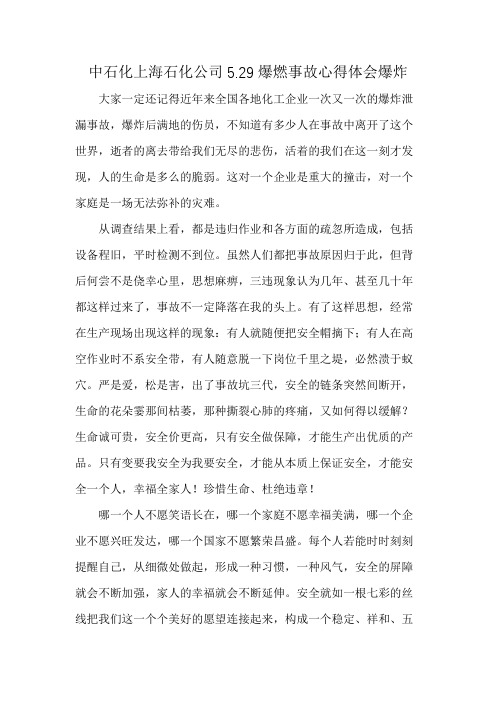 中石化上海石化公司5.29爆燃事故心得体会爆炸

大家一定还记得近年来全国各地化工企业一次又一次的爆炸泄漏事故，爆炸后满地的伤员，不知道有多少人在事故中离开了这个世界，逝者的离去带给我们无尽的悲伤，活着的我们在这一刻才发现，人的生命是多么的脆弱。这对一个企业是重大的撞击，对一个家庭是一场无法弥补的灾难。

从调查结果上看，都是违归作业和各方面的疏忽所造成，包括设备程旧，平时检测不到位。虽然人们都把事故原因归于此，但背后何尝不是侥幸心里，思想麻痹，三违现象认为几年、甚至几十年都这样过来了，事故不一定降落在我的头上。有了这样思想，经常在生产现场出现这样的现象：有人就随便把安全帽摘下；有人在高空作业时不系安全带，有人随意脱一下岗位千里之堤，必然溃于蚁穴。严是爱，松是害，出了事故坑三代，安全的链条突然间断开，生命的花朵霎那间枯萎，那种撕裂心肺的疼痛，又如何得以缓解？生命诚可贵，安全价更高，只有安全做保障，才能生产出优质的产品。只有变要我安全为我要安全，才能从本质上保证安全，才能安全一个人，幸福全家人！珍惜生命、杜绝违章！

哪一个人不愿笑语长在，哪一个家庭不愿幸福美满，哪一个企业不愿兴旺发达，哪一个国家不愿繁荣昌盛。每个人若能时时刻刻提醒自己，从细微处做起，形成一种习惯，一种风气，安全的屏障就会不断加强，家人的幸福就会不断延伸。安全就如一根七彩的丝线把我们这一个个美好的愿望连接起来，构成一个稳定、祥和、五